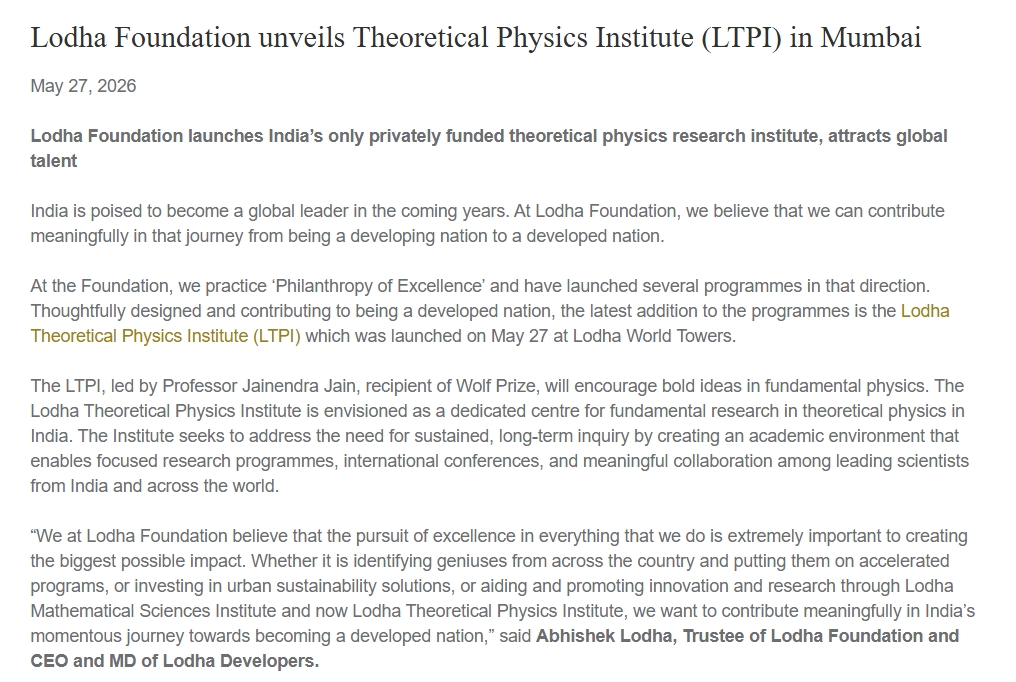 Lodha Foundation unveils Theoretical Physics Institute (LTPI) in Mumbai

May 27, 2026

Lodha Foundation launches India's only privately funded theoretical physics research institute, attracts global talent

India is poised to become a global leader in the coming years. At Lodha Foundation, we believe that we can contribute meaningfully in that journey from being a developing nation to a developed nation.

At the Foundation, we practice 'Philanthropy of Excellence' and have launched several programmes in that direction. Thoughtfully designed and contributing to being a developed nation, the latest addition to the programmes is the Lodha Theoretical Physics Institute (LTPI) which was launched on May 27 at Lodha World Towers.

The LTPI, led by Professor Jainendra Jain, recipient of Wolf Prize, will encourage bold ideas in fundamental physics. The Lodha Theoretical Physics Institute is envisioned as a dedicated centre for fundamental research in theoretical physics in India. The Institute seeks to address the need for sustained, long-term inquiry by creating an academic environment that enables focused research programmes, international conferences, and meaningful collaboration among leading scientists from India and across the world.

"We at Lodha Foundation believe that the pursuit of excellence in everything that we do is extremely important to creating the biggest possible impact. Whether it is identifying geniuses from across the country and putting them on accelerated programs, or investing in urban sustainability solutions, or aiding and promoting innovation and research through Lodha Mathematical Sciences Institute and now Lodha Theoretical Physics Institute, we want to contribute meaningfully in India's momentous journey towards becoming a developed nation," said Abhishek Lodha, Trustee of Lodha Foundation and CEO and MD of Lodha Developers.